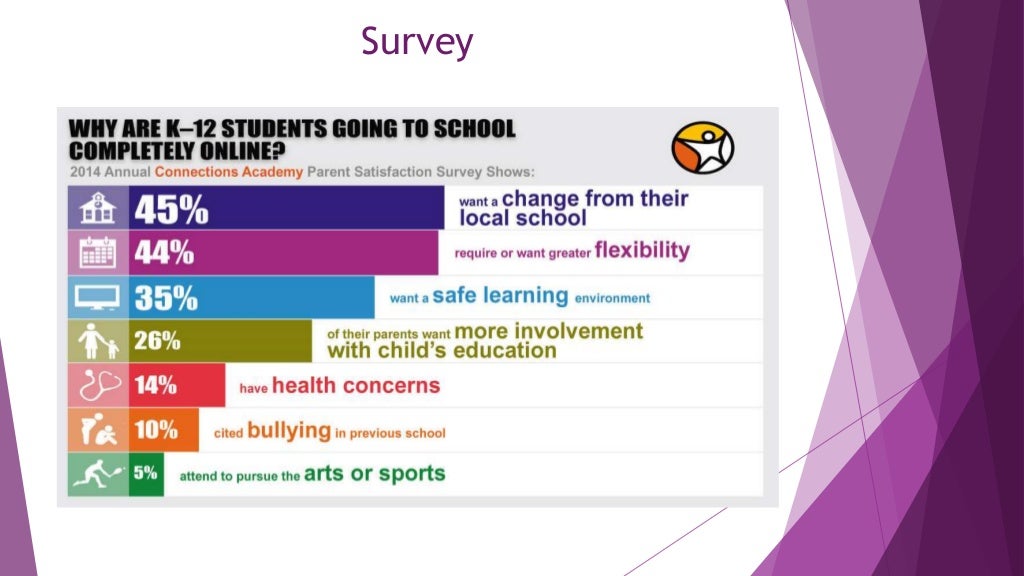 Survey

WHY ARE K–12 STUDENTS GOING TO SCHOOL COMPLETELY ONLINE?

2014 Annual Connections Academy Parent Satisfaction Survey Shows:

45% want a change from their local school

44% require or want greater flexibility

35% want a safe learning environment

26% of their parents want more involvement with child's education

14% have health concerns

10% cited bullying in previous school

5% attend to pursue the arts or sports